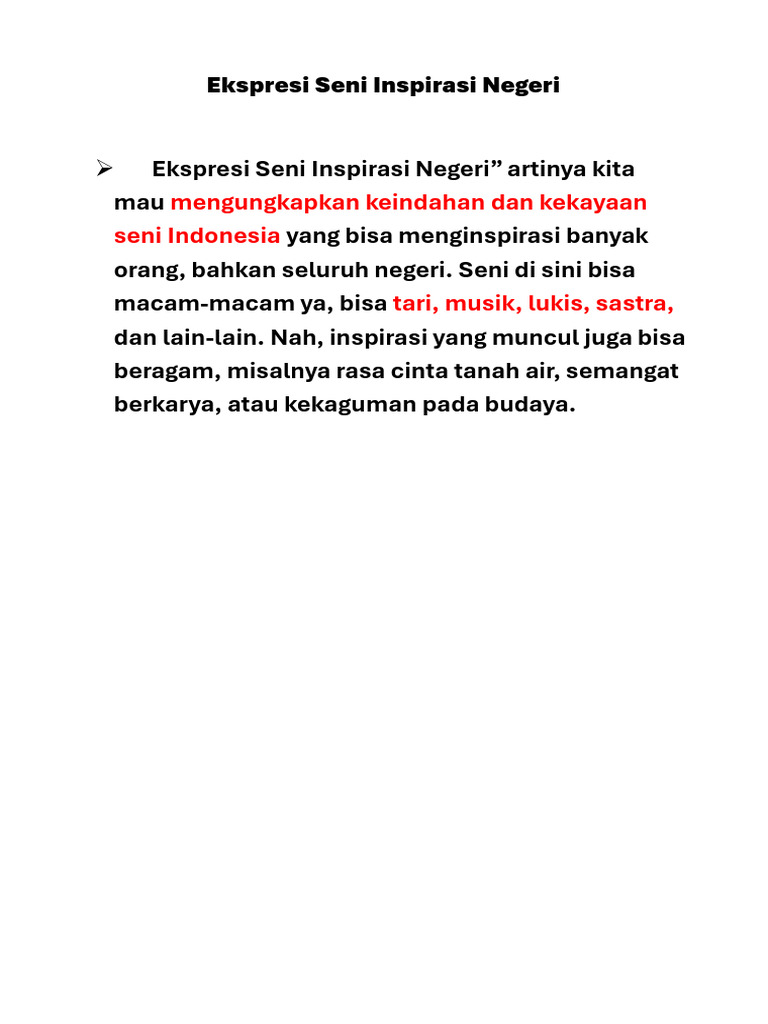 Ekspresi Seni Inspirasi Negeri

➢ Ekspresi Seni Inspirasi Negeri" artinya kita mau mengungkapkan keindahan dan kekayaan seni Indonesia yang bisa menginspirasi banyak orang, bahkan seluruh negeri. Seni di sini bisa macam-macam ya, bisa tari, musik, lukis, sastra, dan lain-lain. Nah, inspirasi yang muncul juga bisa beragam, misalnya rasa cinta tanah air, semangat berkarya, atau kekaguman pada budaya.